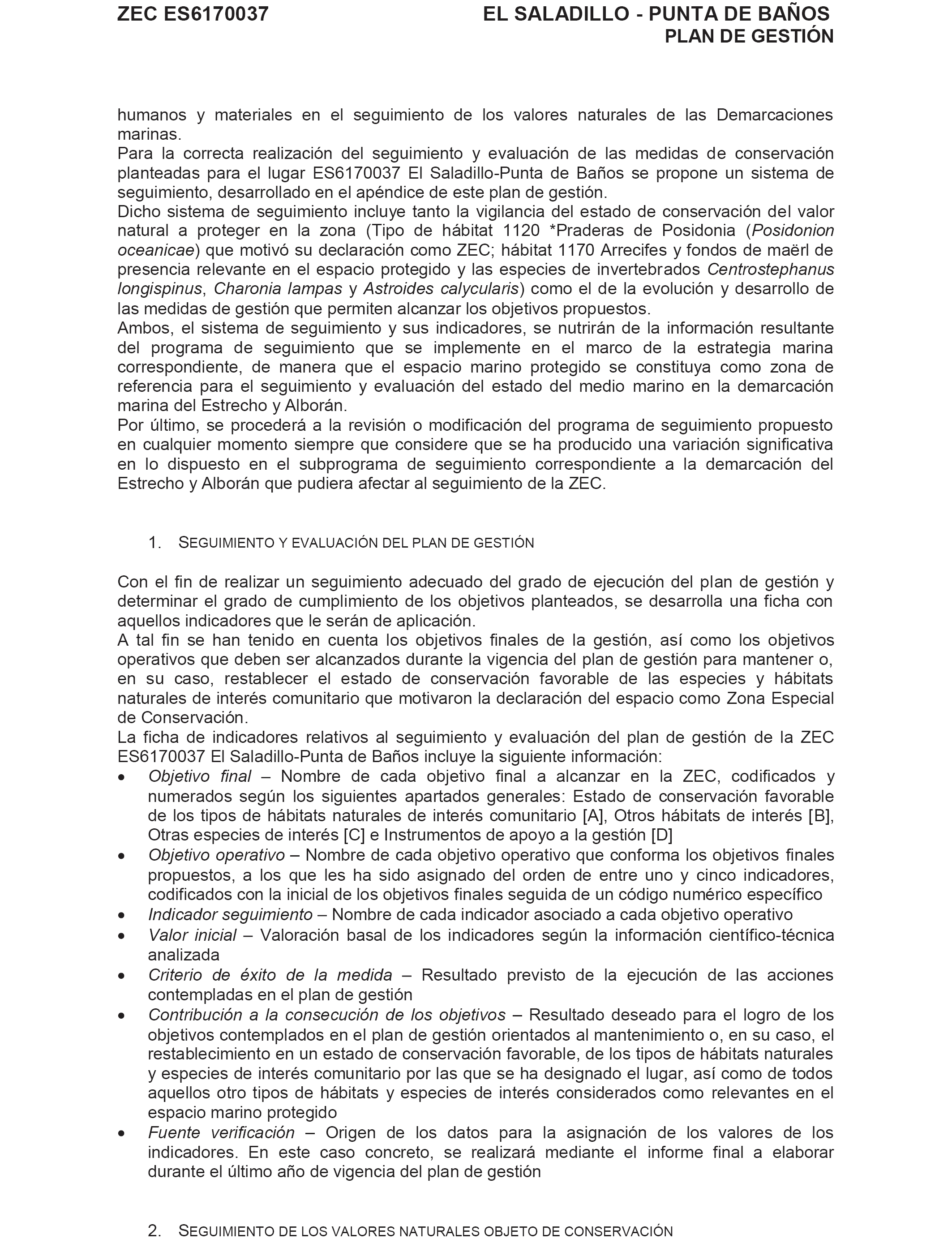 ZEC ES6170037

EL SALADILLO - PUNTA DE BAÑOS
PLAN DE GESTIÓN

humanos y materiales en el seguimiento de los valores naturales de las Demarcaciones marinas.
Para la correcta realización del seguimiento y evaluación de las medidas de conservación planteadas para el lugar ES6170037 El Saladillo-Punta de Baños se propone un sistema de seguimiento, desarrollado en el apéndice de este plan de gestión.
Dicho sistema de seguimiento incluye tanto la vigilancia del estado de conservación del valor natural a proteger en la zona (Tipo de hábitat 1120 *Praderas de Posidonia (Posidonion oceanicae) que motivó su declaración como ZEC; hábitat 1170 Arrecifes y fondos de maërl de presencia relevante en el espacio protegido y las especies de invertebrados Centrostephanus longispinus, Charonia lampas y Astroides calycularis) como el de la evolución y desarrollo de las medidas de gestión que permiten alcanzar los objetivos propuestos.
Ambos, el sistema de seguimiento y sus indicadores, se nutrirán de la información resultante del programa de seguimiento que se implemente en el marco de la estrategia marina correspondiente, de manera que el espacio marino protegido se constituya como zona de referencia para el seguimiento y evaluación del estado del medio marino en la demarcación marina del Estrecho y Alborán.
Por último, se procederá a la revisión o modificación del programa de seguimiento propuesto en cualquier momento siempre que considere que se ha producido una variación significativa en lo dispuesto en el subprograma de seguimiento correspondiente a la demarcación del Estrecho y Alborán que pudiera afectar al seguimiento de la ZEC.

1. SEGUIMIENTO Y EVALUACIÓN DEL PLAN DE GESTIÓN

Con el fin de realizar un seguimiento adecuado del grado de ejecución del plan de gestión y determinar el grado de cumplimiento de los objetivos planteados, se desarrolla una ficha con aquellos indicadores que le serán de aplicación.
A tal fin se han tenido en cuenta los objetivos finales de la gestión, así como los objetivos operativos que deben ser alcanzados durante la vigencia del plan de gestión para mantener o, en su caso, restablecer el estado de conservación favorable de las especies y hábitats naturales de interés comunitario que motivaron la declaración del espacio como Zona Especial de Conservación.
La ficha de indicadores relativos al seguimiento y evaluación del plan de gestión de la ZEC ES6170037 El Saladillo-Punta de Baños incluye la siguiente información:
• Objetivo final – Nombre de cada objetivo final a alcanzar en la ZEC, codificados y numerados según los siguientes apartados generales: Estado de conservación favorable de los tipos de hábitats naturales de interés comunitario [A], Otros hábitats de interés [B], Otras especies de interés [C] e Instrumentos de apoyo a la gestión [D]
• Objetivo operativo – Nombre de cada objetivo operativo que conforma los objetivos finales propuestos, a los que les ha sido asignado del orden de entre uno y cinco indicadores, codificados con la inicial de los objetivos finales seguida de un código numérico específico
• Indicador seguimiento – Nombre de cada indicador asociado a cada objetivo operativo
• Valor inicial – Valoración basal de los indicadores según la información científico-técnica analizada
• Criterio de éxito de la medida – Resultado previsto de la ejecución de las acciones contempladas en el plan de gestión
• Contribución a la consecución de los objetivos – Resultado deseado para el logro de los objetivos contemplados en el plan de gestión orientados al mantenimiento o, en su caso, el restablecimiento en un estado de conservación favorable, de los tipos de hábitats naturales y especies de interés comunitario por las que se ha designado el lugar, así como de todos aquellos otro tipos de hábitats y especies de interés considerados como relevantes en el espacio marino protegido
• Fuente verificación – Origen de los datos para la asignación de los valores de los indicadores. En este caso concreto, se realizará mediante el informe final a elaborar durante el último año de vigencia del plan de gestión

2. SEGUIMIENTO DE LOS VALORES NATURALES OBJETO DE CONSERVACIÓN